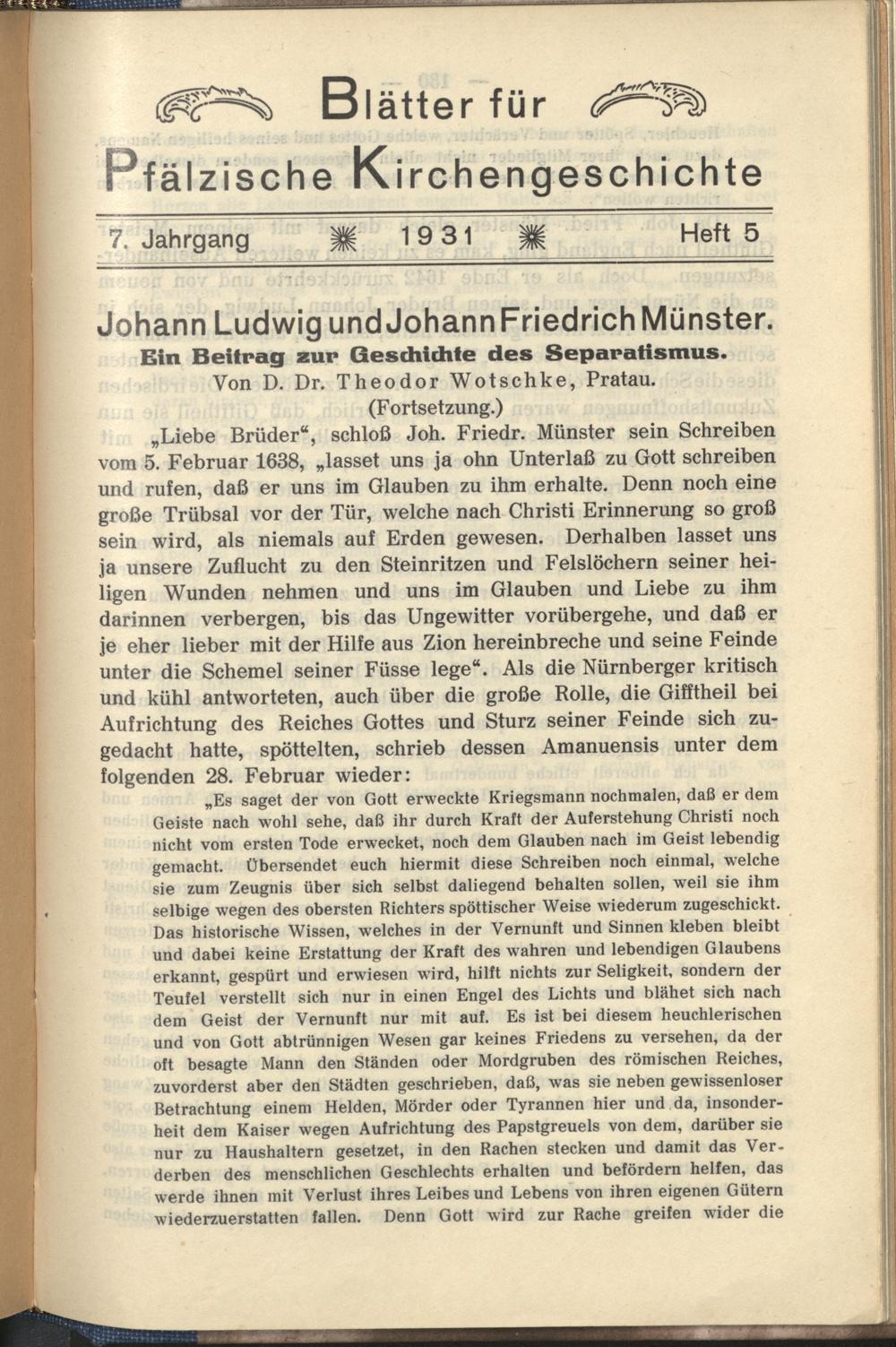 Blätter für
Pfälzische Kirchengeschichte

7. Jahrgang 1931 Heft 5

Johann Ludwig und Johann Friedrich Münster.
Ein Beitrag zur Geschichte des Separatismus.
Von D. Dr. Theodor Wotschke, Pratau.
(Fortsetzung.)

„Liebe Brüder“, schloß Joh. Friedr. Münster sein Schreiben vom 5. Februar 1638, „lasset uns ja ohn Unterlaß zu Gott schreiben und rufen, daß er uns im Glauben zu ihm erhalte. Denn noch eine große Trübsal vor der Tür, welche nach Christi Erinnerung so groß sein wird, als niemals auf Erden gewesen. Derhalben lasset uns ja unsere Zuflucht zu den Steinritzen und Felslöchern seiner heiligen Wunden nehmen und uns im Glauben und Liebe zu ihm darinnen verbergen, bis das Ungewitter vorübergehe, und daß er je eher lieber mit der Hilfe aus Zion hereinbreche und seine Feinde unter die Schemel seiner Füsse lege“. Als die Nürnberger kritisch und kühl antworteten, auch über die große Rolle, die Gifftheil bei Aufrichtung des Reiches Gottes und Sturz seiner Feinde sich zugedacht hatte, spöttelten, schrieb dessen Amanuensis unter dem folgenden 28. Februar wieder:

„Es saget der von Gott erweckte Kriegsmann nochmalen, daß er dem Geiste nach wohl sehe, daß ihr durch Kraft der Auferstehung Christi noch nicht vom ersten Tode erwecket, noch dem Glauben nach im Geist lebendig gemacht. Übersendet euch hiermit diese Schreiben noch einmal, welche sie zum Zeugnis über sich selbst daliegend behalten sollen, weil sie ihm selbige wegen des obersten Richters spöttischer Weise wiederum zugeschickt. Das historische Wissen, welches in der Vernunft und Sinnen kleben bleibt und dabei keine Erstattung der Kraft des wahren und lebendigen Glaubens erkannt, gespürt und erwiesen wird, hilft nichts zur Seligkeit, sondern der Teufel verstellt sich nur in einen Engel des Lichts und blähet sich nach dem Geist der Vernunft nur mit auf. Es ist bei diesem heuchlerischen und von Gott abtrünnigen Wesen gar keines Friedens zu versehen, da der oft besagte Mann den Ständen oder Mordgruben des römischen Reiches, zuvorderst aber den Städten geschrieben, daß, was sie neben gewissenloser Betrachtung einem Helden, Mörder oder Tyrannen hier und da, insonderheit dem Kaiser wegen Aufrichtung des Papstgreuels von dem, darüber sie nur zu Haushaltern gesetzet, in den Rachen stecken und damit das Verderben des menschlichen Geschlechts erhalten und befördern helfen, das werde ihnen mit Verlust ihres Leibes und Lebens von ihren eigenen Gütern wiederzuerstatten fallen. Denn Gott wird zur Rache greifen wider die